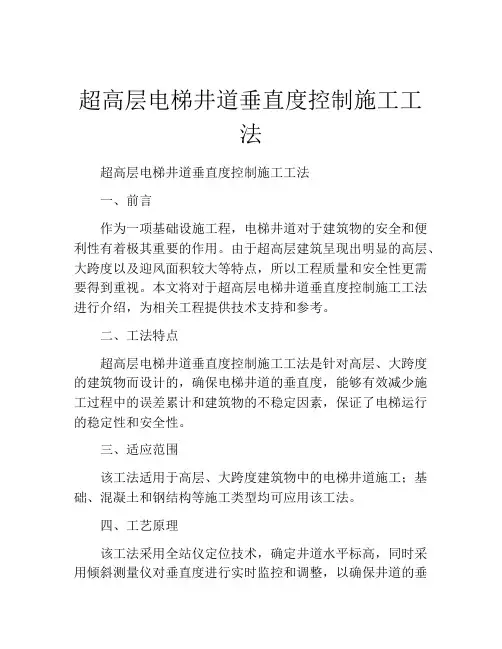 超高层电梯井道垂直度控制施工工法

超高层电梯井道垂直度控制施工工法

一、前言

作为一项基础设施工程，电梯井道对于建筑物的安全和便利性有着极其重要的作用。由于超高层建筑呈现出明显的高层、大跨度以及迎风面积较大等特点，所以工程质量和安全性更需要得到重视。本文将对于超高层电梯井道垂直度控制施工工法进行介绍，为相关工程提供技术支持和参考。

二、工法特点

超高层电梯井道垂直度控制施工工法是针对高层、大跨度的建筑物而设计的，确保电梯井道的垂直度，能够有效减少施工过程中的误差累计和建筑物的不稳定因素，保证了电梯运行的稳定性和安全性。

三、适应范围

该工法适用于高层、大跨度建筑物中的电梯井道施工；基础、混凝土和钢结构等施工类型均可应用该工法。

四、工艺原理

该工法采用全站仪定位技术，确定井道水平标高，同时采用倾斜测量仪对垂直度进行实时监控和调整，以确保井道的垂